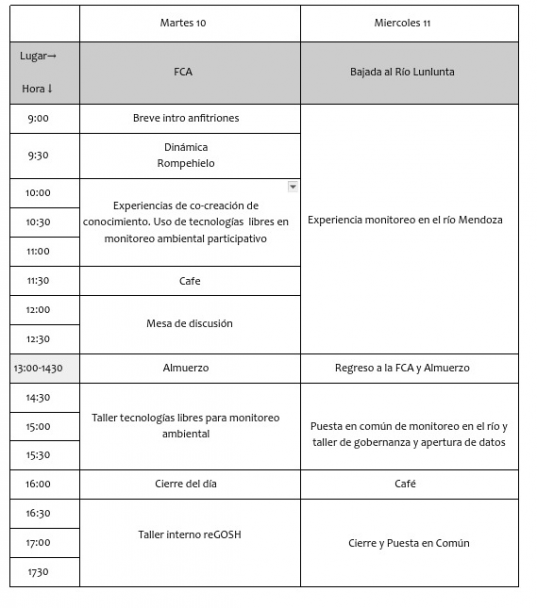 |  | Martes 10 | Miercoles 11 |
|---|---|---|
| Lugar→ Hora ↓ | FCA | Bajada al Río Lunlunta |
| 9:00 | Breve intro anfitriones | Experiencia monitoreo en el río Mendoza |
| 9:30 | Dinámica Rompehielo | |
| 10:00 | Experiencias de co-creación de conocimiento. Uso de tecnologías libres en monitoreo ambiental participativo | |
| 10:30 | | |
| 11:00 | | |
| 11:30 | Cafe | |
| 12:00 | Mesa de discusión | |
| 12:30 | | |
| 13:00-1430 | Almuerzo | Regreso a la FCA y Almuerzo |
| 14:30 | Taller tecnologías libres para monitoreo ambiental | Puesta en común de monitoreo en el río y taller de gobernanza y apertura de datos |
| 15:00 | | |
| 15:30 | | |
| 16:00 | Cierre del día | Café |
| 16:30 | Taller interno reGOSH | Cierre y Puesta en Común |
| 17:00 | | |
| 1730 | | |